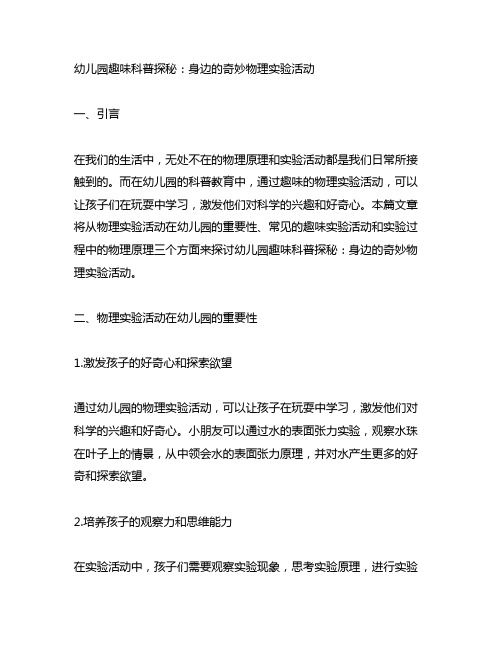 幼儿园趣味科普探秘：身边的奇妙物理实验活动

一、引言

在我们的生活中，无处不在的物理原理和实验活动都是我们日常所接触到的。而在幼儿园的科普教育中，通过趣味的物理实验活动，可以让孩子们在玩耍中学习，激发他们对科学的兴趣和好奇心。本篇文章将从物理实验活动在幼儿园的重要性、常见的趣味实验活动和实验过程中的物理原理三个方面来探讨幼儿园趣味科普探秘：身边的奇妙物理实验活动。

二、物理实验活动在幼儿园的重要性

1.激发孩子的好奇心和探索欲望

通过幼儿园的物理实验活动，可以让孩子在玩耍中学习，激发他们对科学的兴趣和好奇心。小朋友可以通过水的表面张力实验，观察水珠在叶子上的情景，从中领会水的表面张力原理，并对水产生更多的好奇和探索欲望。

2.培养孩子的观察力和思维能力

在实验活动中，孩子们需要观察实验现象，思考实验原理，进行实验